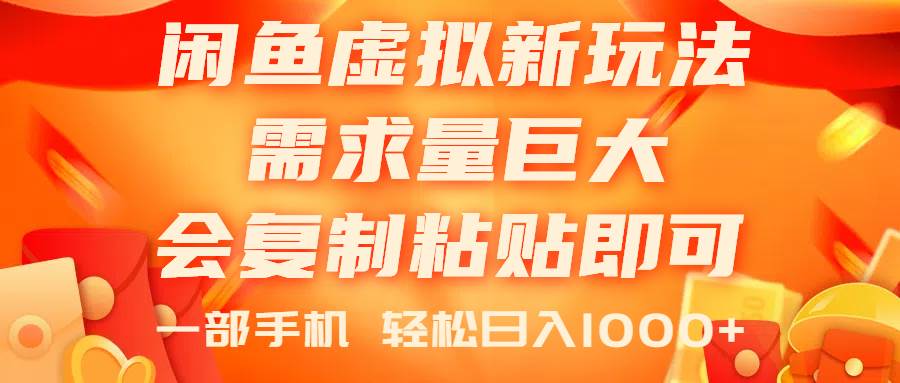 闲鱼虚拟新玩法
需求量巨大
会复制粘贴即可
一部手机 轻松日入1000+